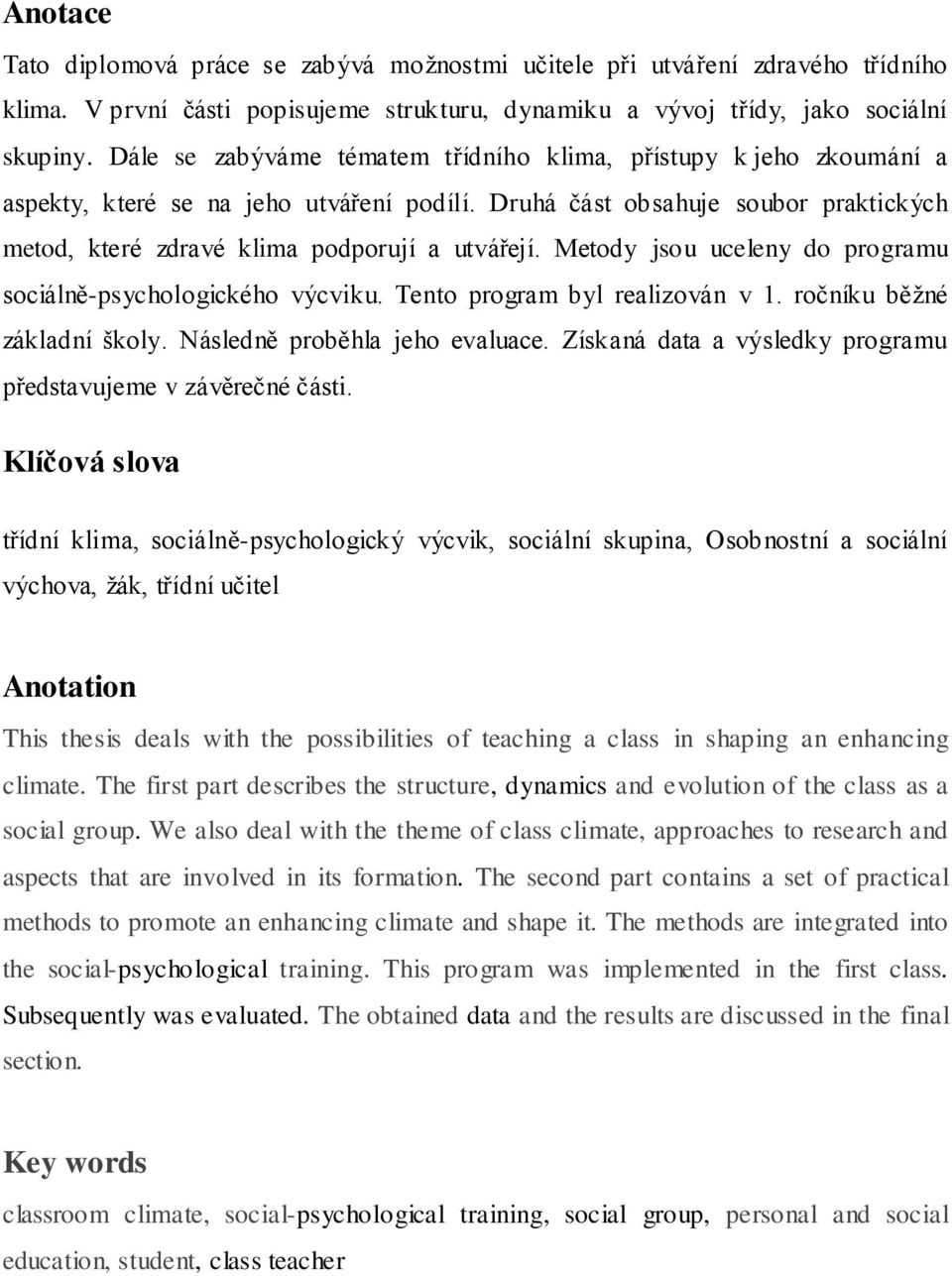 Anotace

Tato diplomová práce se zabývá možnostmi učitele při utváření zdravého třídního klima. V první části popisujeme strukturu, dynamiku a vývoj třídy, jako sociální skupiny. Dále se zabýváme tématem třídního klima, přístupy k jeho zkoumání a aspekty, které se na jeho utváření podílí. Druhá část obsahuje soubor praktických metod, které zdravé klima podporují a utvářejí. Metody jsou uceleny do programu sociálně-psychologického výcviku. Tento program byl realizován v 1. ročníku běžné základní školy. Následně proběhla jeho evaluace. Získaná data a výsledky programu představujeme v závěrečné části.

Klíčová slova

třídní klima, sociálně-psychologický výcvik, sociální skupina, Osobnostní a sociální výchova, žák, třídní učitel

Anotation

This thesis deals with the possibilities of teaching a class in shaping an enhancing climate. The first part describes the structure, dynamics and evolution of the class as a social group. We also deal with the theme of class climate, approaches to research and aspects that are involved in its formation. The second part contains a set of practical methods to promote an enhancing climate and shape it. The methods are integrated into the social-psychological training. This program was implemented in the first class. Subsequently was evaluated. The obtained data and the results are discussed in the final section.

Key words

classroom climate, social-psychological training, social group, personal and social education, student, class teacher